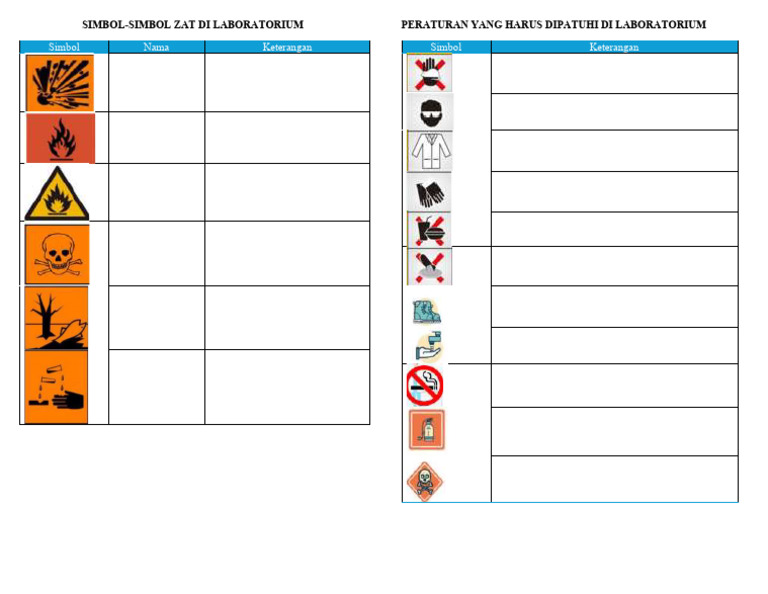 SIMBOL-SIMBOL ZAT DI LABORATORIUM

| Simbol | Nama | Keterangan |
|---|---|---|
| | | |
| | | |
| | | |
| | | |
| | | |
| | | |

PERATURAN YANG HARUS DIPATUHI DI LABORATORIUM

| Simbol | Keterangan |
|---|---|
| | |
| | |
| | |
| | |
| | |
| | |
| | |
| | |
| | |
| | |
| | |